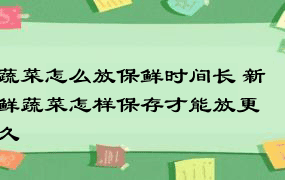 蔬菜怎么放保鲜时间长 新鲜蔬菜怎样保存才能放更久